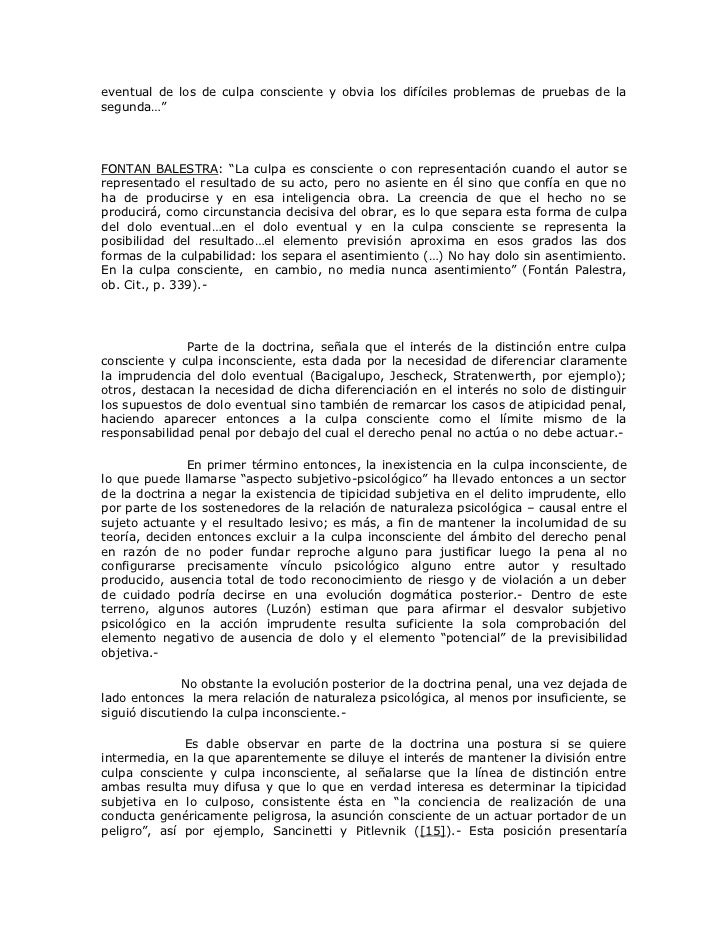 eventual de los de culpa consciente y obvia los difíciles problemas de pruebas de la segunda…”

FONTAN BALESTRA: “La culpa es consciente o con representación cuando el autor se representado el resultado de su acto, pero no asiente en él sino que confía en que no ha de producirse y en esa inteligencia obra. La creencia de que el hecho no se producirá, como circunstancia decisiva del obrar, es lo que separa esta forma de culpa del dolo eventual…en el dolo eventual y en la culpa consciente se representa la posibilidad del resultado…el elemento previsión aproxima en esos grados las dos formas de la culpabilidad: los separa el asentimiento (…) No hay dolo sin asentimiento. En la culpa consciente, en cambio, no media nunca asentimiento” (Fontán Palestra, ob. Cit., p. 339).-

Parte de la doctrina, señala que el interés de la distinción entre culpa consciente y culpa inconsciente, esta dada por la necesidad de diferenciar claramente la imprudencia del dolo eventual (Bacigalupo, Jescheck, Stratenwerth, por ejemplo); otros, destacan la necesidad de dicha diferenciación en el interés no solo de distinguir los supuestos de dolo eventual sino también de remarcar los casos de atipicidad penal, haciendo aparecer entonces a la culpa consciente como el límite mismo de la responsabilidad penal por debajo del cual el derecho penal no actúa o no debe actuar.-

En primer término entonces, la inexistencia en la culpa inconsciente, de lo que puede llamarse “aspecto subjetivo-psicológico” ha llevado entonces a un sector de la doctrina a negar la existencia de tipicidad subjetiva en el delito imprudente, ello por parte de los sostenedores de la relación de naturaleza psicológica – causal entre el sujeto actuante y el resultado lesivo; es más, a fin de mantener la incolumidad de su teoría, deciden entonces excluir a la culpa inconsciente del ámbito del derecho penal en razón de no poder fundar reproche alguno para justificar luego la pena al no configurarse precisamente vínculo psicológico alguno entre autor y resultado producido, ausencia total de todo reconocimiento de riesgo y de violación a un deber de cuidado podría decirse en una evolución dogmática posterior.- Dentro de este terreno, algunos autores (Luzón) estiman que para afirmar el desvalor subjetivo psicológico en la acción imprudente resulta suficiente la sola comprobación del elemento negativo de ausencia de dolo y el elemento “potencial” de la previsibilidad objetiva.-

No obstante la evolución posterior de la doctrina penal, una vez dejada de lado entonces la mera relación de naturaleza psicológica, al menos por insuficiente, se siguió discutiendo la culpa inconsciente.-

Es dable observar en parte de la doctrina una postura si se quiere intermedia, en la que aparentemente se diluye el interés de mantener la división entre culpa consciente y culpa inconsciente, al señalarse que la línea de distinción entre ambas resulta muy difusa y que lo que en verdad interesa es determinar la tipicidad subjetiva en lo culposo, consistente ésta en “la conciencia de realización de una conducta genéricamente peligrosa, la asunción consciente de un actuar portador de un peligro”, así por ejemplo, Sancinetti y Pitlevnik ([15]).- Esta posición presentaría